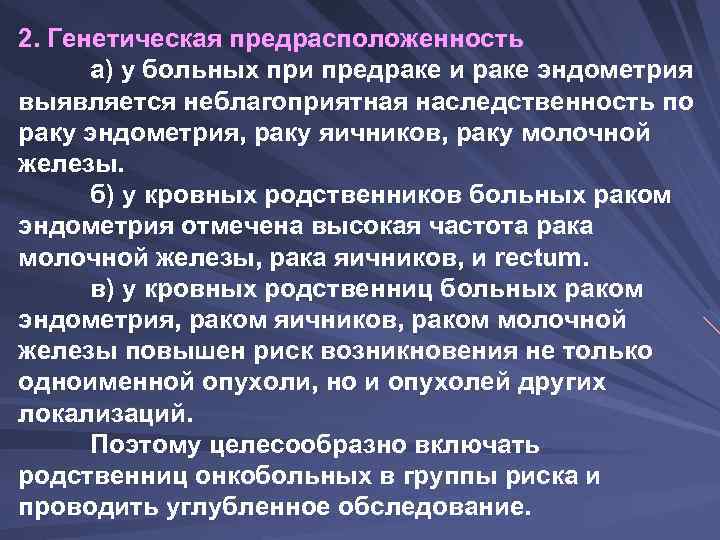 2. Генетическая предрасположенность

а) у больных при предраке и раке эндометрия выявляется неблагоприятная наследственность по раку эндометрия, раку яичников, раку молочной железы.

б) у кровных родственников больных раком эндометрия отмечена высокая частота рака молочной железы, рака яичников, и rectum.

в) у кровных родственниц больных раком эндометрия, раком яичников, раком молочной железы повышен риск возникновения не только одноименной опухоли, но и опухолей других локализаций.

Поэтому целесообразно включать родственниц онкобольных в группы риска и проводить углубленное обследование.